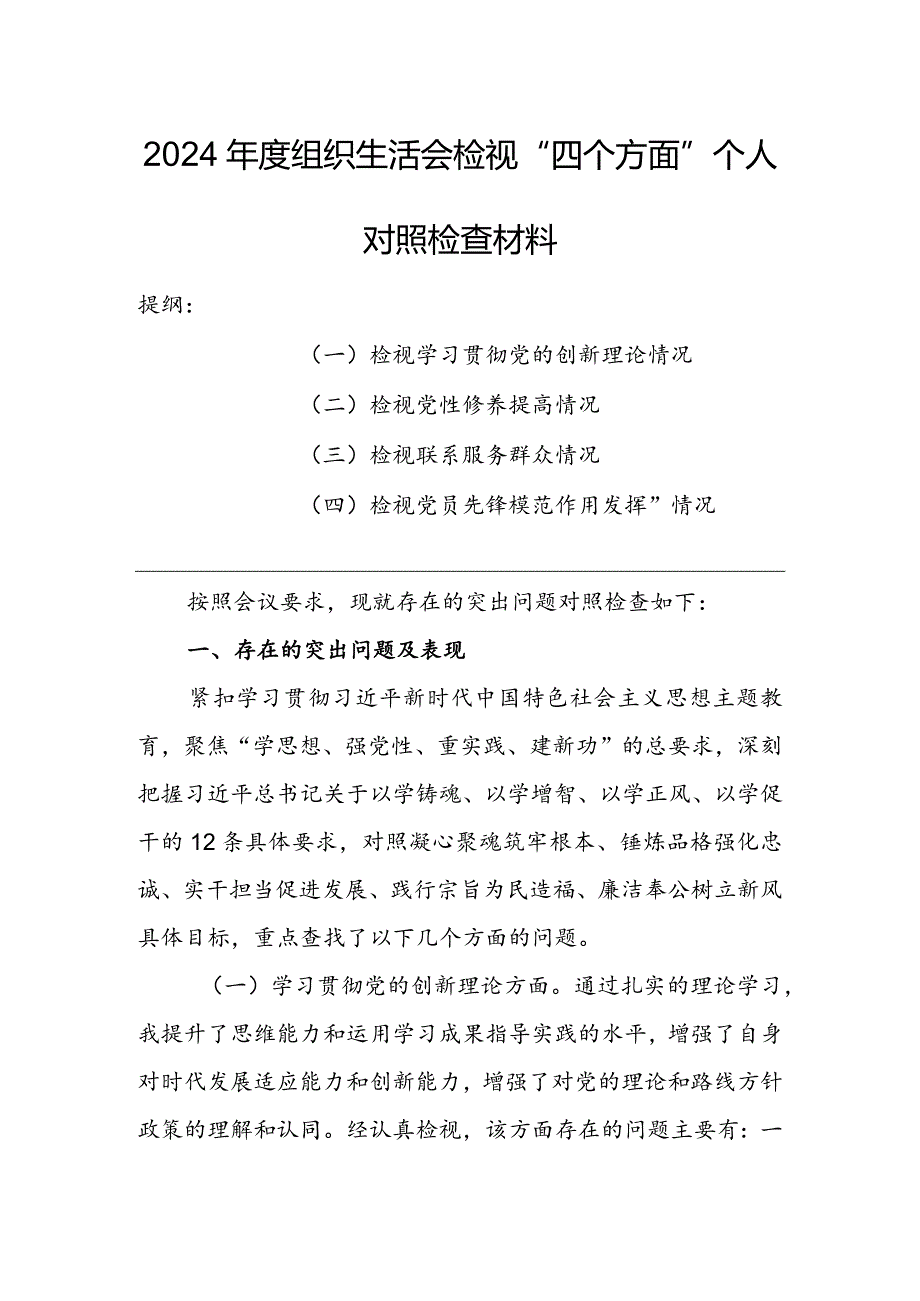 2024年度组织生活会检视“四个方面”个人对照检查材料

提纲：

（一）检视学习贯彻党的创新理论情况

（二）检视党性修养提高情况

（三）检视联系服务群众情况

（四）检视党员先锋模范作用发挥”情况

按照会议要求，现就存在的突出问题对照检查如下：

一、存在的突出问题及表现

紧扣学习贯彻习近平新时代中国特色社会主义思想主题教育，聚焦“学思想、强党性、重实践、建新功”的总要求，深刻把握习近平总书记关于以学铸魂、以学增智、以学正风、以学促干的12条具体要求，对照凝心聚魂筑牢根本、锤炼品格强化忠诚、实干担当促进发展、践行宗旨为民造福、廉洁奉公树立新风具体目标，重点查找了以下几个方面的问题。

（一）学习贯彻党的创新理论方面。通过扎实的理论学习，我提升了思维能力和运用学习成果指导实践的水平，增强了自身对时代发展适应能力和创新能力，增强了对党的理论和路线方针政策的理解和认同。经认真检视，该方面存在的问题主要有：一